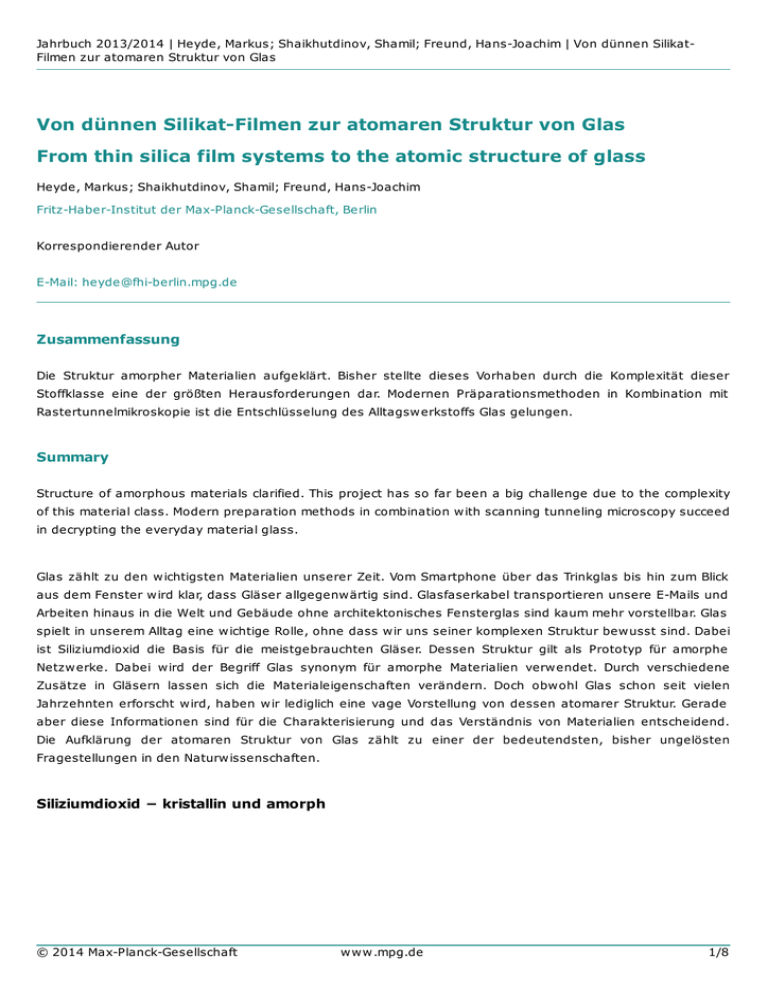 Jahrbuch 2013/2014 | Heyde, Markus; Shaikhutdinov, Shamil; Freund, Hans-Joachim | Von dünnen Silikat-Filmen zur atomaren Struktur von Glas

Von dünnen Silikat-Filmen zur atomaren Struktur von Glas

From thin silica film systems to the atomic structure of glass

Heyde, Markus; Shaikhutdinov, Shamil; Freund, Hans-Joachim

Fritz-Haber-Institut der Max-Planck-Gesellschaft, Berlin

Korrespondierender Autor

E-Mail: heyde@fhi-berlin.mpg.de

Zusammenfassung

Die Struktur amorpher Materialien aufgeklärt. Bisher stellte dieses Vorhaben durch die Komplexität dieser Stoffklasse eine der größten Herausforderungen dar. Modernen Präparationsmethoden in Kombination mit Rastertunnelmikroskopie ist die Entschlüsselung des Alltagswerkstoffs Glas gelungen.

Summary

Structure of amorphous materials clarified. This project has so far been a big challenge due to the complexity of this material class. Modern preparation methods in combination with scanning tunneling microscopy succeed in decrypting the everyday material glass.

Glas zählt zu den wichtigsten Materialien unserer Zeit. Vom Smartphone über das Trinkglas bis hin zum Blick aus dem Fenster wird klar, dass Gläser allgegenwärtig sind. Glasfaserkabel transportieren unsere E-Mails und Arbeiten hinaus in die Welt und Gebäude ohne architektonisches Fensterglas sind kaum mehr vorstellbar. Glas spielt in unserem Alltag eine wichtige Rolle, ohne dass wir uns seiner komplexen Struktur bewusst sind. Dabei ist Siliziumdioxid die Basis für die meistgebrauchten Gläser. Dessen Struktur gilt als Prototyp für amorphe Netzwerke. Dabei wird der Begriff Glas synonym für amorphe Materialien verwendet. Durch verschiedene Zusätze in Gläsern lassen sich die Materialeigenschaften verändern. Doch obwohl Glas schon seit vielen Jahrzehnten erforscht wird, haben wir lediglich eine vage Vorstellung von dessen atomarer Struktur. Gerade aber diese Informationen sind für die Charakterisierung und das Verständnis von Materialien entscheidend. Die Aufklärung der atomaren Struktur von Glas zählt zu einer der bedeutendsten, bisher ungelösten Fragestellungen in den Naturwissenschaften.

Siliziumdioxid – kristallin und amorph

© 2014 Max-Planck-Gesellschaft www.mpg.de 1/8